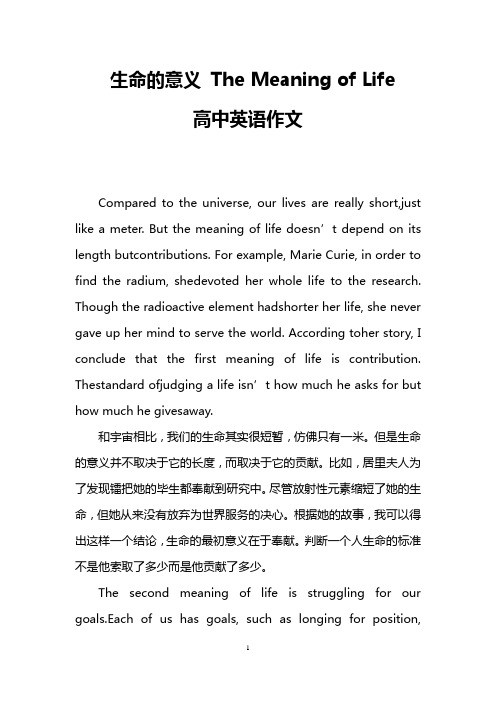 生命的意义 The Meaning of Life

高中英语作文

Compared to the universe, our lives are really short,just like a meter. But the meaning of life doesn’t depend on its length butcontributions. For example, Marie Curie, in order to find the radium, shedevoted her whole life to the research. Though the radioactive element hadshorter her life, she never gave up her mind to serve the world. According toher story, I conclude that the first meaning of life is contribution. Thestandard ofjudging a life isn’t how much he asks for but how much he givesaway.

和宇宙相比，我们的生命其实很短暂，仿佛只有一米。但是生命的意义并不取决于它的长度，而取决于它的贡献。比如，居里夫人为了发现镭把她的毕生都奉献到研究中。尽管放射性元素缩短了她的生命，但她从来没有放弃为世界服务的决心。根据她的故事，我可以得出这样一个结论，生命的最初意义在于奉献。判断一个人生命的标准不是他索取了多少而是他贡献了多少。

The second meaning of life is struggling for our goals.Each of us has goals, such as longing for position,

1